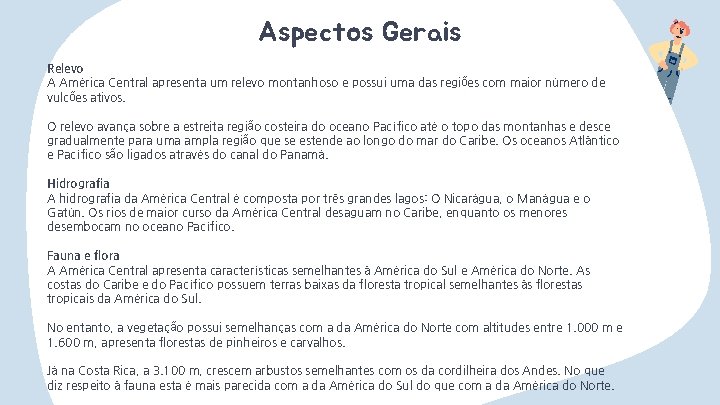 Aspectos Gerais

Relevo
A América Central apresenta um relevo montanhoso e possui uma das regiões com maior número de vulcões ativos.

O relevo avança sobre a estreita região costeira do oceano Pacífico até o topo das montanhas e desce gradualmente para uma ampla região que se estende ao longo do mar do Caribe. Os oceanos Atlântico e Pacífico são ligados através do canal do Panamá.

Hidrografia
A hidrografia da América Central é composta por três grandes lagos: O Nicarágua, o Manágua e o Gatún. Os rios de maior curso da América Central desaguam no Caribe, enquanto os menores desembocam no oceano Pacífico.

Fauna e flora
A América Central apresenta características semelhantes à América do Sul e América do Norte. As costas do Caribe e do Pacífico possuem terras baixas da floresta tropical semelhantes às florestas tropicais da América do Sul.

No entanto, a vegetação possui semelhanças com a da América do Norte com altitudes entre 1.000 m e 1.600 m, apresenta florestas de pinheiros e carvalhos.

Já na Costa Rica, a 3.100 m, crescem arbustos semelhantes com os da cordilheira dos Andes. No que diz respeito à fauna esta é mais parecida com a da América do Sul do que com a da América do Norte.